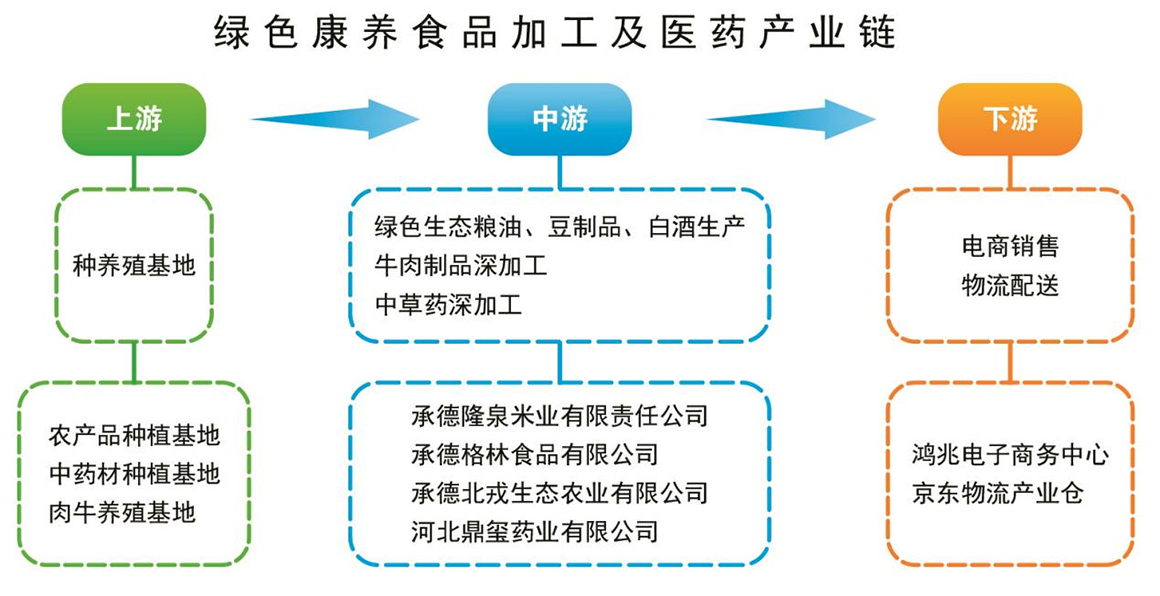 绿色康养食品加工及医药产业链

上游

种养殖基地

农产品种植基地
中药材种植基地
肉牛养殖基地

中游

绿色生态粮油、豆制品、白酒生产
牛肉制品深加工
中草药深加工

承德隆泉米业有限责任公司
承德格林食品有限公司
承德北戎生态农业有限公司
河北鼎玺药业有限公司

下游

电商销售
物流配送

鸿兆电子商务中心
京东物流产业仓